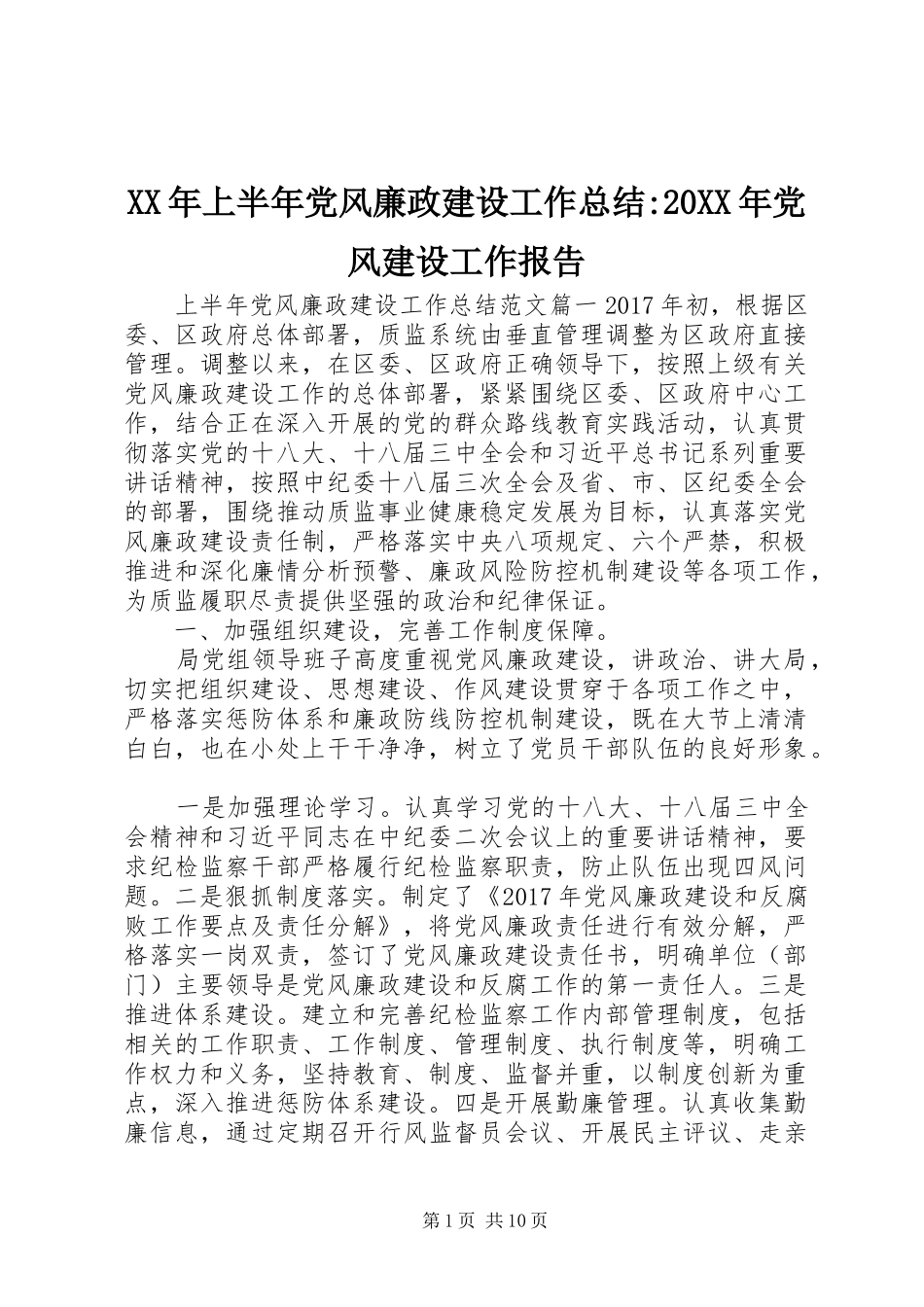 XX年上半年党风廉政建设工作总结:20XX年党风建设工作报告

上半年党风廉政建设工作总结范文篇一2017年初，根据区委、区政府总体部署，质监系统由垂直管理调整为区政府直接管理。调整以来，在区委、区政府正确领导下，按照上级有关党风廉政建设工作的总体部署，紧紧围绕区委、区政府中心工作，结合正在深入开展的党的群众路线教育实践活动，认真贯彻落实党的十八大、十八届三中全会和习近平总书记系列重要讲话精神，按照中纪委十八届三次全会及省、市、区纪委全会的部署，围绕推动质监事业健康稳定发展为目标，认真落实党风廉政建设责任制，严格落实中央八项规定、六个严禁，积极推进和深化廉情分析预警、廉政风险防控机制建设等各项工作，为质监履职尽责提供坚强的政治和纪律保证。

一、加强组织建设，完善工作制度保障。

局党组领导班子高度重视党风廉政建设，讲政治、讲大局，切实把组织建设、思想建设、作风建设贯穿于各项工作之中，严格落实惩防体系和廉政防线防控机制建设，既在大节上清清白白，也在小处上干干净净，树立了党员干部队伍的良好形象。

一是加强理论学习。认真学习党的十八大、十八届三中全会精神和习近平同志在中纪委二次会议上的重要讲话精神，要求纪检监察干部严格履行纪检监察职责，防止队伍出现四风问题。二是狠抓制度落实。制定了《2017年党风廉政建设和反腐败工作要点及责任分解》，将党风廉政责任进行有效分解，严格落实一岗双责，签订了党风廉政建设责任书，明确单位（部门）主要领导是党风廉政建设和反腐工作的第一责任人。三是推进体系建设。建立和完善纪检监察工作内部管理制度，包括相关的工作职责、工作制度、管理制度、执行制度等，明确工作权力和义务，坚持教育、制度、监督并重，以制度创新为重点，深入推进惩防体系建设。四是开展勤廉管理。认真收集勤廉信息，通过定期召开行风监督员会议、开展民主评议、走亲

第1页 共10页